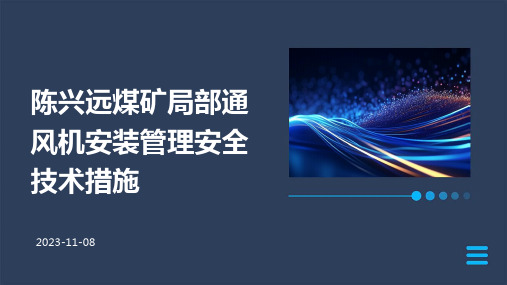 陈兴远煤矿局部通风机安装管理安全技术措施

2023-11-08